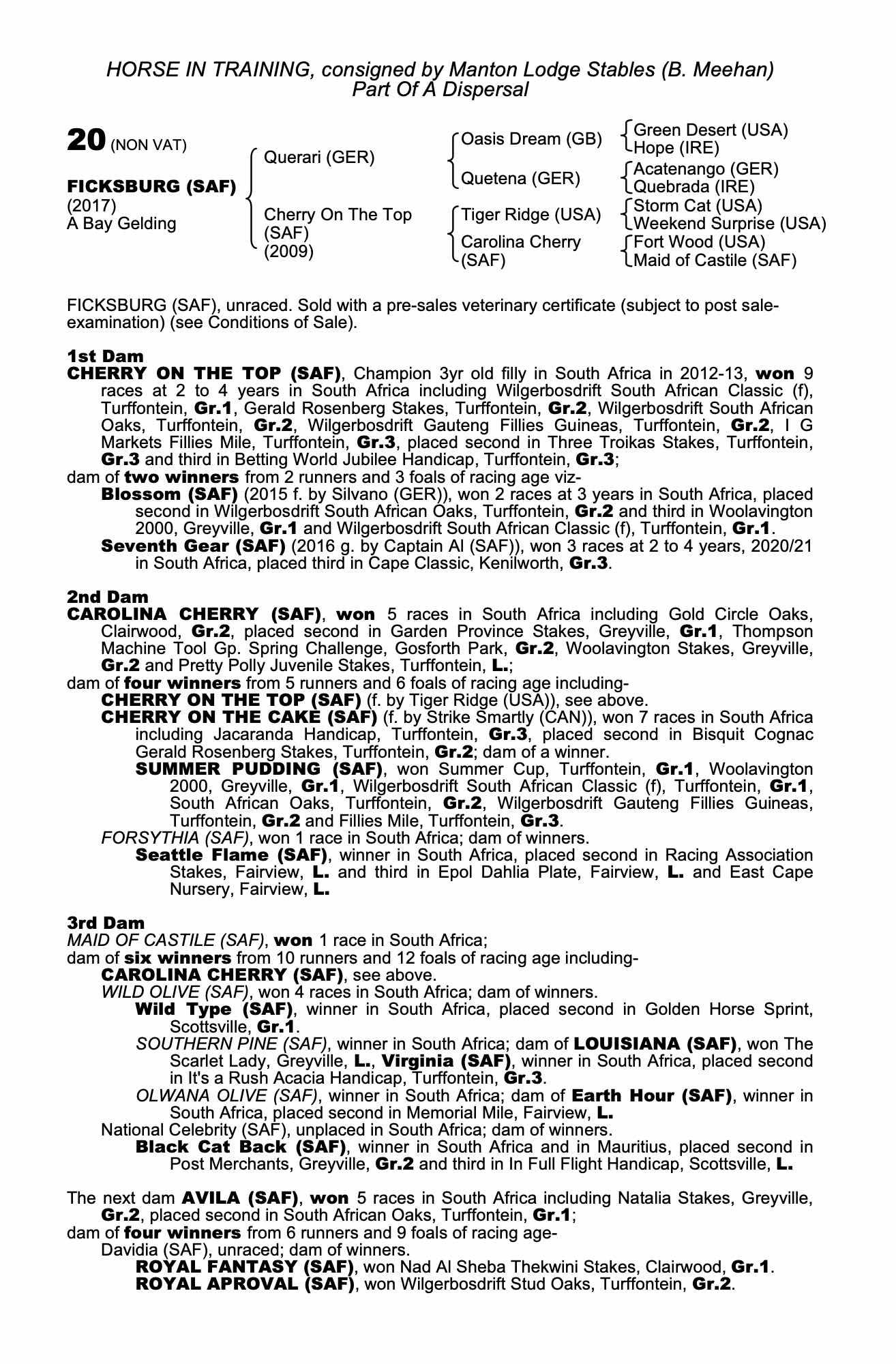 HORSE IN TRAINING, consigned by Manton Lodge Stables (B. Meehan)
Part Of A Dispersal

20 (NON VAT)

FICKSBURG (SAF)
(2017)
A Bay Gelding

Querari (GER)

Cherry On The Top (SAF) (2009)

Oasis Dream (GB)

Quetena (GER)

Tiger Ridge (USA)

Carolina Cherry (SAF)

Green Desert (USA)
Hope (IRE)

Acatenango (GER)
Quebrada (IRE)

Storm Cat (USA)
Weekend Surprise (USA)

Fort Wood (USA)
Maid of Castile (SAF)

FICKSBURG (SAF), unraced. Sold with a pre-sales veterinary certificate (subject to post sale-examination) (see Conditions of Sale).

1st Dam
CHERRY ON THE TOP (SAF), Champion 3yr old filly in South Africa in 2012-13, won 9 races at 2 to 4 years in South Africa including Wilgerbosdrift South African Classic (f), Turffontein, Gr.1, Gerald Rosenberg Stakes, Turffontein, Gr.2, Wilgerbosdrift South African Oaks, Turffontein, Gr.2, Wilgerbosdrift Gauteng Fillies Guineas, Turffontein, Gr.2, I G Markets Fillies Mile, Turffontein, Gr.3, placed second in Three Troikas Stakes, Turffontein, Gr.3 and third in Betting World Jubilee Handicap, Turffontein, Gr.3;
dam of two winners from 2 runners and 3 foals of racing age viz-
Blossom (SAF) (2015 f. by Silvano (GER)), won 2 races at 3 years in South Africa, placed second in Wilgerbosdrift South African Oaks, Turffontein, Gr.2 and third in Woolavington 2000, Greyville, Gr.1 and Wilgerbosdrift South African Classic (f), Turffontein, Gr.1.
Seventh Gear (SAF) (2016 g. by Captain Al (SAF)), won 3 races at 2 to 4 years, 2020/21 in South Africa, placed third in Cape Classic, Kenilworth, Gr.3.

2nd Dam
CAROLINA CHERRY (SAF), won 5 races in South Africa including Gold Circle Oaks, Clairwood, Gr.2, placed second in Garden Province Stakes, Greyville, Gr.1, Thompson Machine Tool Gp. Spring Challenge, Gosforth Park, Gr.2, Woolavington Stakes, Greyville, Gr.2 and Pretty Polly Juvenile Stakes, Turffontein, L.;
dam of four winners from 5 runners and 6 foals of racing age including-
CHERRY ON THE TOP (SAF) (f. by Tiger Ridge (USA)), see above.
CHERRY ON THE CAKE (SAF) (f. by Strike Smartly (CAN)), won 7 races in South Africa including Jacaranda Handicap, Turffontein, Gr.3, placed second in Bisquit Cognac Gerald Rosenberg Stakes, Turffontein, Gr.2; dam of a winner.
SUMMER PUDDING (SAF), won Summer Cup, Turffontein, Gr.1, Woolavington 2000, Greyville, Gr.1, Wilgerbosdrift South African Classic (f), Turffontein, Gr.1, South African Oaks, Turffontein, Gr.2, Wilgerbosdrift Gauteng Fillies Guineas, Turffontein, Gr.2 and Fillies Mile, Turffontein, Gr.3.
FORSYTHIA (SAF), won 1 race in South Africa; dam of winners.
Seattle Flame (SAF), winner in South Africa, placed second in Racing Association Stakes, Fairview, L. and third in Epol Dahlia Plate, Fairview, L. and East Cape Nursery, Fairview, L.

3rd Dam
MAID OF CASTILE (SAF), won 1 race in South Africa;
dam of six winners from 10 runners and 12 foals of racing age including-
CAROLINA CHERRY (SAF), see above.
WILD OLIVE (SAF), won 4 races in South Africa; dam of winners.
Wild Type (SAF), winner in South Africa, placed second in Golden Horse Sprint, Scottsville, Gr.1.
SOUTHERN PINE (SAF), winner in South Africa; dam of LOUISIANA (SAF), won The Scarlet Lady, Greyville, L., Virginia (SAF), winner in South Africa, placed second in It's a Rush Acacia Handicap, Turffontein, Gr.3.
OLWANA OLIVE (SAF), winner in South Africa; dam of Earth Hour (SAF), winner in South Africa, placed second in Memorial Mile, Fairview, L.
National Celebrity (SAF), unplaced in South Africa; dam of winners.
Black Cat Back (SAF), winner in South Africa and in Mauritius, placed second in Post Merchants, Greyville, Gr.2 and third in In Full Flight Handicap, Scottsville, L.

The next dam AVILA (SAF), won 5 races in South Africa including Natalia Stakes, Greyville, Gr.2, placed second in South African Oaks, Turffontein, Gr.1;
dam of four winners from 6 runners and 9 foals of racing age-
Davidia (SAF), unraced; dam of winners.
ROYAL FANTASY (SAF), won Nad Al Sheba Thekwini Stakes, Clairwood, Gr.1.
ROYAL APROVAL (SAF), won Wilgerbosdrift Stud Oaks, Turffontein, Gr.2.